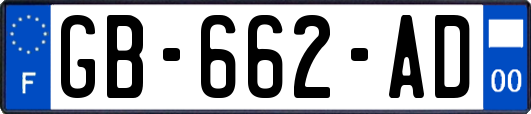 F
GB-662-AD
00